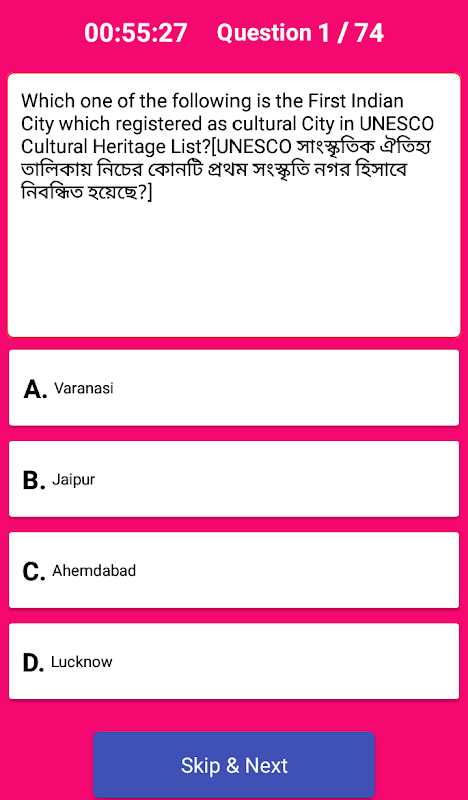 00:55:27 Question 1 / 74

Which one of the following is the First Indian City which registered as cultural City in UNESCO Cultural Heritage List?[UNESCO সাংস্কৃতিক ঐতিহ্য তালিকায় নিচের কোনটি প্রথম সংস্কৃতি নগর হিসাবে নিবন্ধিত হয়েছে?]

A. Varanasi

B. Jaipur

C. Ahemdabad

D. Lucknow

Skip & Next